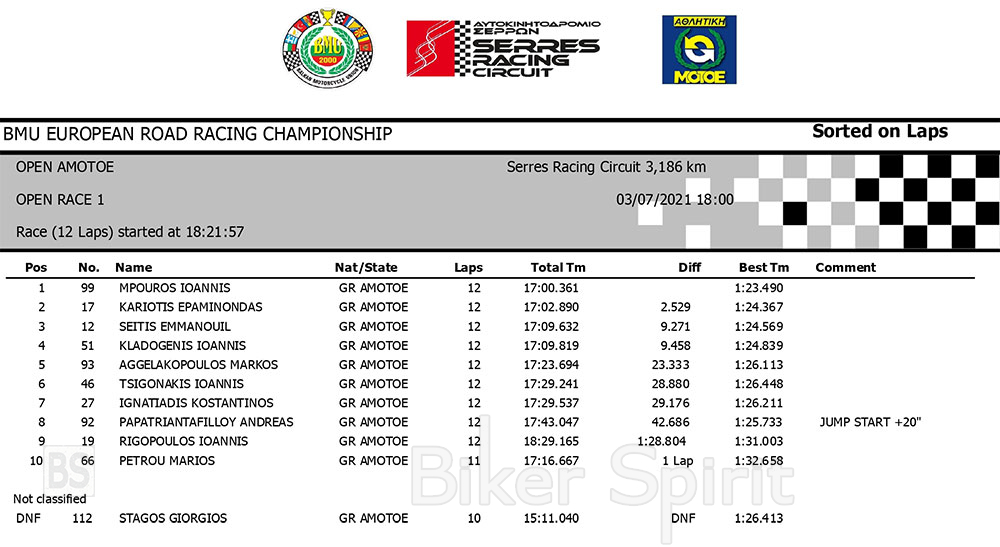 BMU 2000 BALKAN MOTORCYCLE UNION

ΑΥΤΟΚΙΝΗΤΟΔΡΟΜΙΟ ΣΕΡΡΩΝ SERRES RACING CIRCUIT

ΑΘΛΗΤΙΚΗ ΜΟΤΟΕ

BMU EUROPEAN ROAD RACING CHAMPIONSHIP

Sorted on Laps

OPEN AMOTOE

Serres Racing Circuit 3,186 km

OPEN RACE 1

03/07/2021 18:00

Race (12 Laps) started at 18:21:57

| Pos | No. | Name | Nat/State | Laps | Total Tm | Diff | Best Tm | Comment |
|---|---|---|---|---|---|---|---|---|
| 1 | 99 | MPOUROS IOANNIS | GR AMOTOE | 12 | 17:00.361 | | 1:23.490 | |
| 2 | 17 | KARIOTIS EPAMINONDAS | GR AMOTOE | 12 | 17:02.890 | 2.529 | 1:24.367 | |
| 3 | 12 | SEITIS EMMANOUIL | GR AMOTOE | 12 | 17:09.632 | 9.271 | 1:24.569 | |
| 4 | 51 | KLADOGENIS IOANNIS | GR AMOTOE | 12 | 17:09.819 | 9.458 | 1:24.839 | |
| 5 | 93 | AGGELAKOPOULOS MARKOS | GR AMOTOE | 12 | 17:23.694 | 23.333 | 1:26.113 | |
| 6 | 46 | TSIGONAKIS IOANNIS | GR AMOTOE | 12 | 17:29.241 | 28.880 | 1:26.448 | |
| 7 | 27 | IGNATIADIS KOSTANTINOS | GR AMOTOE | 12 | 17:29.537 | 29.176 | 1:26.211 | |
| 8 | 92 | PAPATRIANTAFILLOY ANDREAS | GR AMOTOE | 12 | 17:43.047 | 42.686 | 1:25.733 | JUMP START +20" |
| 9 | 19 | RIGOPOULOS IOANNIS | GR AMOTOE | 12 | 18:29.165 | 1:28.804 | 1:31.003 | |
| 10 | 66 | PETROU MARIOS | GR AMOTOE | 11 | 17:16.667 | 1 Lap | 1:32.658 | |

Not classified

| DNF | 112 | STAGOS GIORGIOS | GR AMOTOE | 10 | 15:11.040 | DNF | 1:26.413 | |

BS Biker Spirit